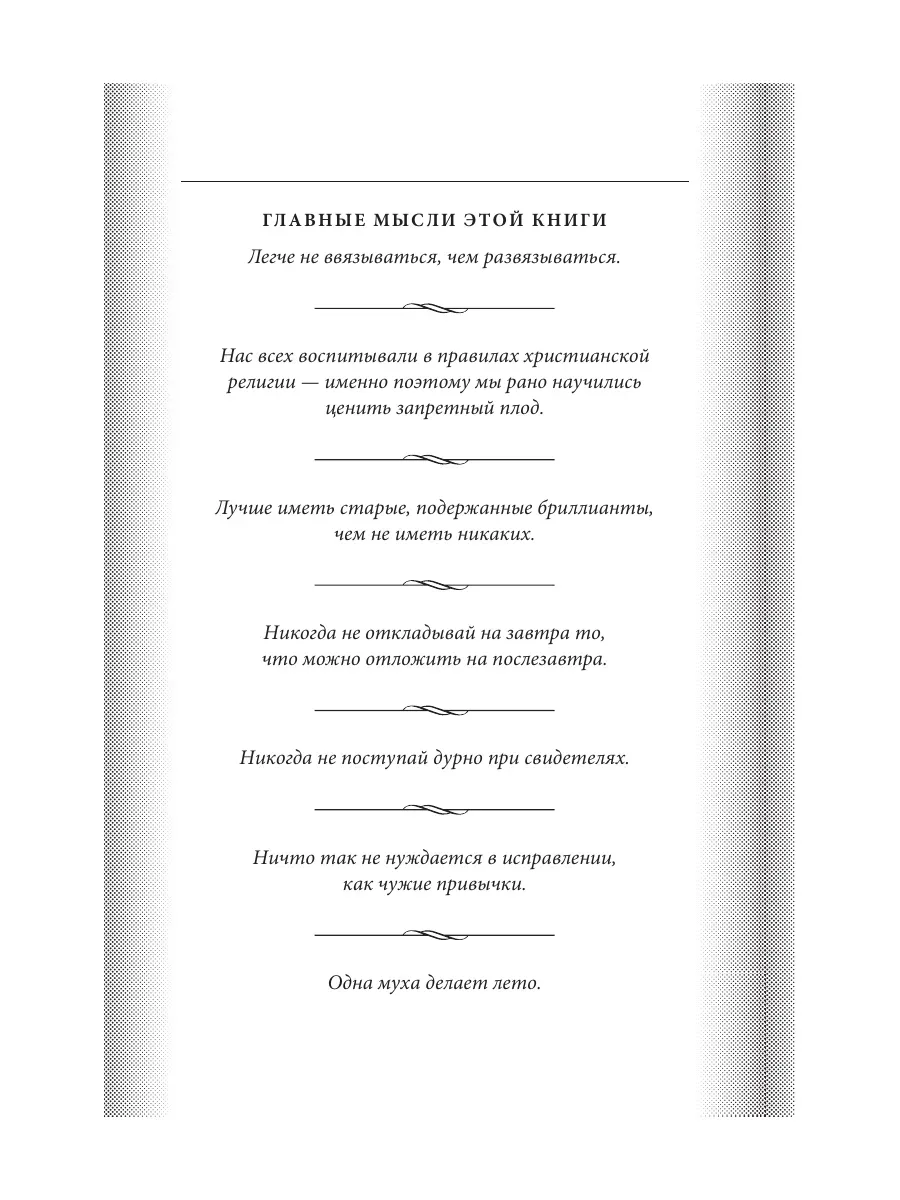 ГЛАВНЫЕ МЫСЛИ ЭТОЙ КНИГИ

Легче не ввязываться, чем развязываться.

Нас всех воспитывали в правилах христианской религии — именно поэтому мы рано научились ценить запретный плод.

Лучше иметь старые, подержанные бриллианты, чем не иметь никаких.

Никогда не откладывай на завтра то, что можно отложить на послезавтра.

Никогда не поступай дурно при свидетелях.

Ничто так не нуждается в исправлении, как чужие привычки.

Одна муха делает лето.